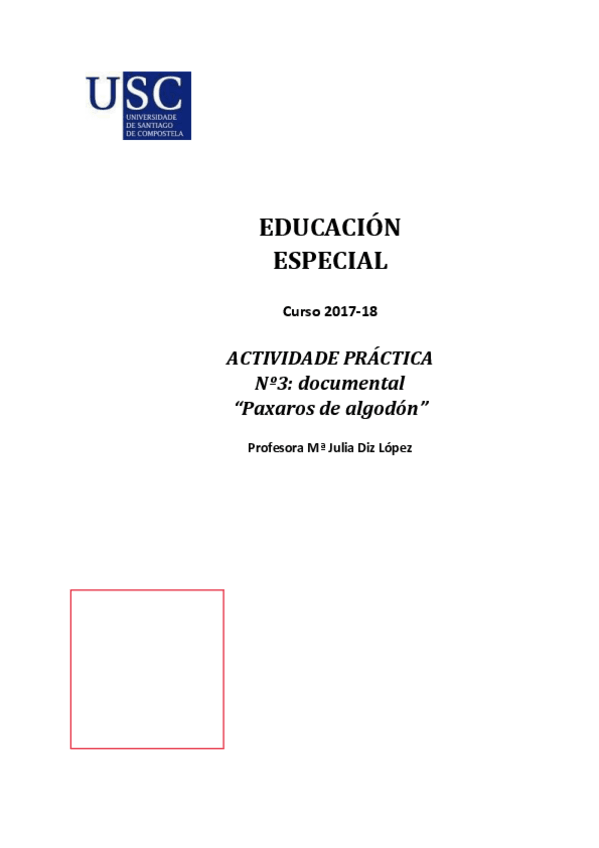 USC
UNIVERSIDADE
DE SANTIAGO
DE COMPOSTELA

EDUCACIÓN
ESPECIAL

Curso 2017-18

ACTIVIDADE PRÁCTICA
Nº3: documental
"Paxaros de algodón"

Profesora Mª Julia Diz López